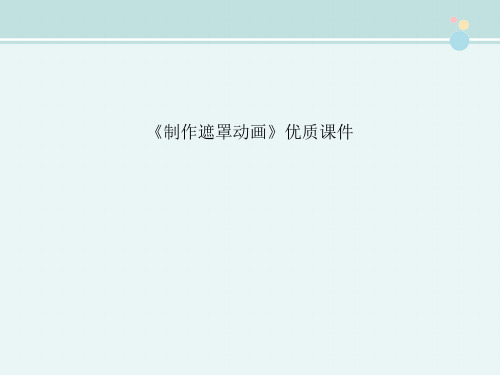 《制作遮罩动画》优质课件